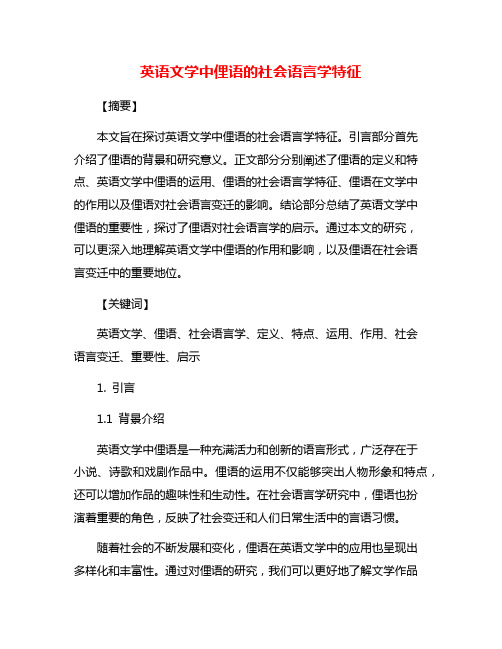 英语文学中俚语的社会语言学特征

【摘要】

本文旨在探讨英语文学中俚语的社会语言学特征。引言部分首先介绍了俚语的背景和研究意义。正文部分分别阐述了俚语的定义和特点、英语文学中俚语的运用、俚语的社会语言学特征、俚语在文学中的作用以及俚语对社会语言变迁的影响。结论部分总结了英语文学中俚语的重要性，探讨了俚语对社会语言学的启示。通过本文的研究，可以更深入地理解英语文学中俚语的作用和影响，以及俚语在社会语言变迁中的重要地位。

【关键词】

英语文学、俚语、社会语言学、定义、特点、运用、作用、社会语言变迁、重要性、启示

1. 引言

1.1 背景介绍

英语文学中俚语是一种充满活力和创新的语言形式，广泛存在于小说、诗歌和戏剧作品中。俚语的运用不仅能够突出人物形象和特点，还可以增加作品的趣味性和生动性。在社会语言学研究中，俚语也扮演着重要的角色，反映了社会变迁和人们日常生活中的言语习惯。

随着社会的不断发展和变化，俚语在英语文学中的应用也呈现出多样化和丰富性。通过对俚语的研究，我们可以更好地了解文学作品